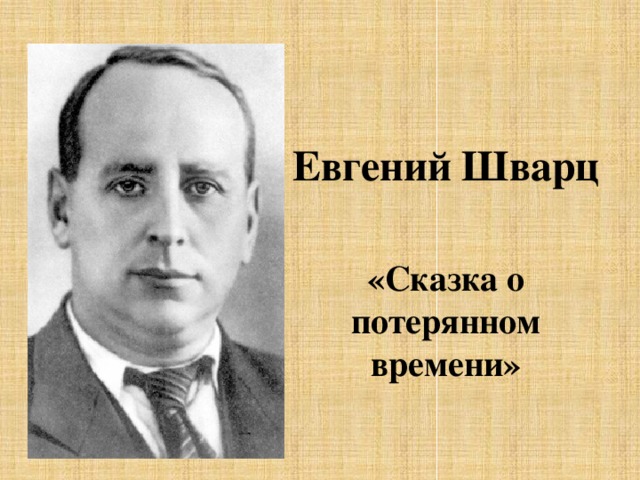 Евгений Шварц

«Сказка о потерянном времени»